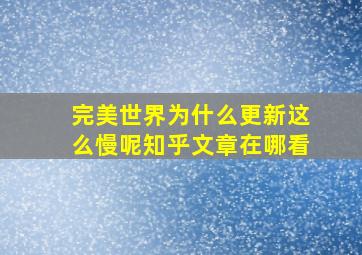 完美世界为什么更新这么慢呢知乎文章在哪看